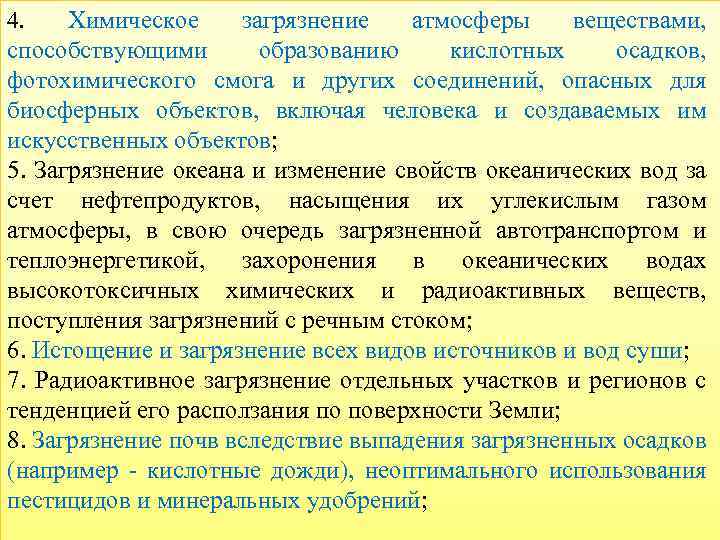 4. Химическое загрязнение атмосферы веществами, способствующими образованию кислотных осадков, фотохимического смога и других соединений, опасных для биосферных объектов, включая человека и создаваемых им искусственных объектов;
5. Загрязнение океана и изменение свойств океанических вод за счет нефтепродуктов, насыщения их углекислым газом атмосферы, в свою очередь загрязненной автотранспортом и теплоэнергетикой, захоронения в океанических водах высокотоксичных химических и радиоактивных веществ, поступления загрязнений с речным стоком;
6. Истощение и загрязнение всех видов источников и вод суши;
7. Радиоактивное загрязнение отдельных участков и регионов с тенденцией его расползания по поверхности Земли;
8. Загрязнение почв вследствие выпадения загрязненных осадков (например - кислотные дожди), неоптимального использования пестицидов и минеральных удобрений;